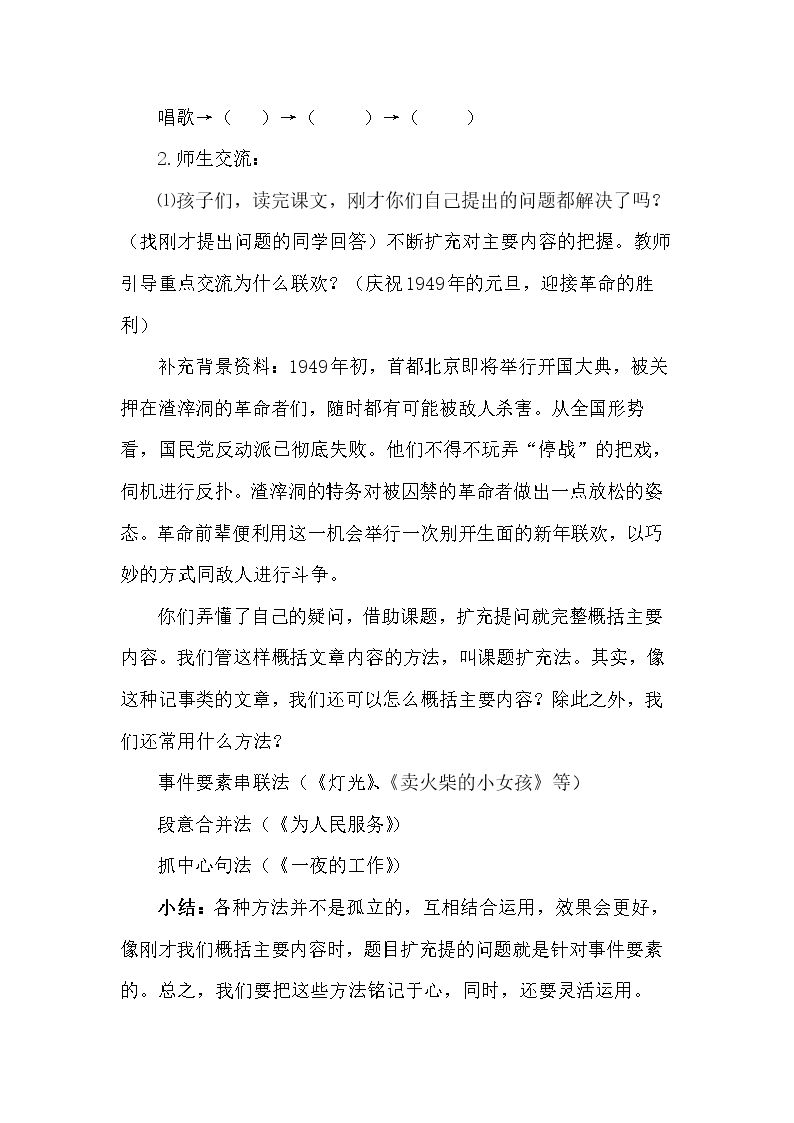 唱歌→（ ）→（ ）→（ ）

2.师生交流：

⑴孩子们，读完课文，刚才你们自己提出的问题都解决了吗？（找刚才提出问题的同学回答）不断扩充对主要内容的把握。教师引导重点交流为什么联欢？（庆祝1949年的元旦，迎接革命的胜利）

补充背景资料：1949年初，首都北京即将举行开国大典，被关押在渣滓洞的革命者们，随时都有可能被敌人杀害。从全国形势看，国民党反动派已彻底失败。他们不得不玩弄“停战”的把戏，伺机进行反扑。渣滓洞的特务对被囚禁的革命者做出一点放松的姿态。革命前辈便利用这一机会举行一次别开生面的新年联欢，以巧妙的方式同敌人进行斗争。

你们弄懂了自己的疑问，借助课题，扩充提问就完整概括主要内容。我们管这样概括文章内容的方法，叫课题扩充法。其实，像这种记事类的文章，我们还可以怎么概括主要内容？除此之外，我们还常用什么方法？

事件要素串联法（《灯光》、《卖火柴的小女孩》等）

段意合并法（《为人民服务》）

抓中心句法（《一夜的工作》）

小结：各种方法并不是孤立的，互相结合运用，效果会更好，像刚才我们概括主要内容时，题目扩充提的问题就是针对事件要素的。总之，我们要把这些方法铭记于心，同时，还要灵活运用。